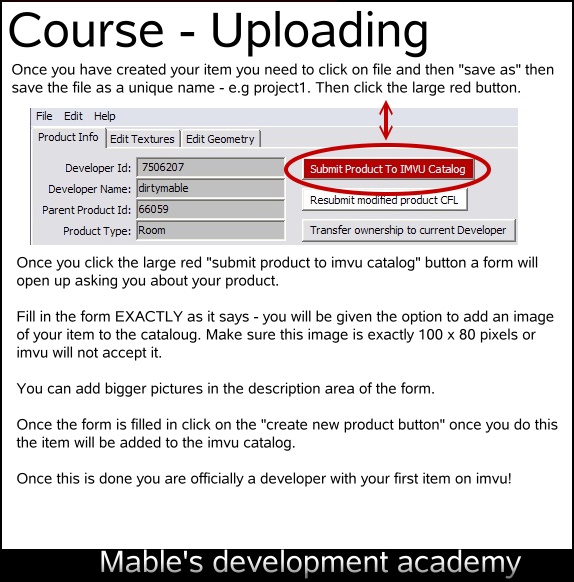 Course - Uploading

Once you have created your item you need to click on file and then "save as" then save the file as a unique name - e.g project1. Then click the large red button.

File Edit Help

Product Info Edit Textures Edit Geometry

Developer Id: 7506207
Developer Name: dirtymable
Parent Product Id: 66059
Product Type: Room

Submit Product To IMVU Catalog
Resubmit modified product CFL
Transfer ownership to current Developer

Once you click the large red "submit product to imvu catalog" button a form will open up asking you about your product.

Fill in the form EXACTLY as it says - you will be given the option to add an image of your item to the cataloug. Make sure this image is exactly 100 x 80 pixels or imvu will not accept it.

You can add bigger pictures in the description area of the form.

Once the form is filled in click on the "create new product button" once you do this the item will be added to the imvu catalog.

Once this is done you are officially a developer with your first item on imvu!

Mable's development academy